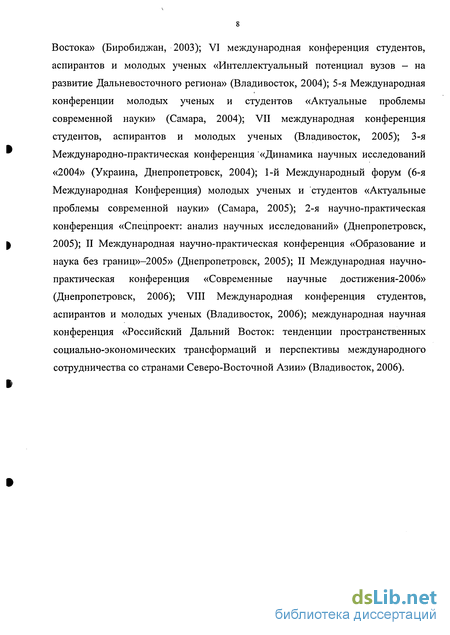 8

Востока» (Биробиджан, 2003); VI международная конференция студентов, аспирантов и молодых ученых «Интеллектуальный потенциал вузов – на развитие Дальневосточного региона» (Владивосток, 2004); 5-я Международная конференции молодых ученых и студентов «Актуальные проблемы современной науки» (Самара, 2004); VII международная конференция студентов, аспирантов и молодых ученых (Владивосток, 2005); 3-я Международно-практическая конференция «Динамика научных исследований «2004» (Украина, Днепропетровск, 2004); 1-й Международный форум (6-я Международная Конференция) молодых ученых и студентов «Актуальные проблемы современной науки» (Самара, 2005); 2-я научно-практическая конференция «Спецпроект: анализ научных исследований» (Днепропетровск, 2005); II Международная научно-практическая конференция «Образование и наука без границ»–2005» (Днепропетровск, 2005); II Международная научно-практическая конференция «Современные научные достижения-2006» (Днепропетровск, 2006); VIII Международная конференция студентов, аспирантов и молодых ученых (Владивосток, 2006); международная научная конференция «Российский Дальний Восток: тенденции пространственных социально-экономических трансформаций и перспективы международного сотрудничества со странами Северо-Восточной Азии» (Владивосток, 2006).

dsLib.net
библиотека диссертаций